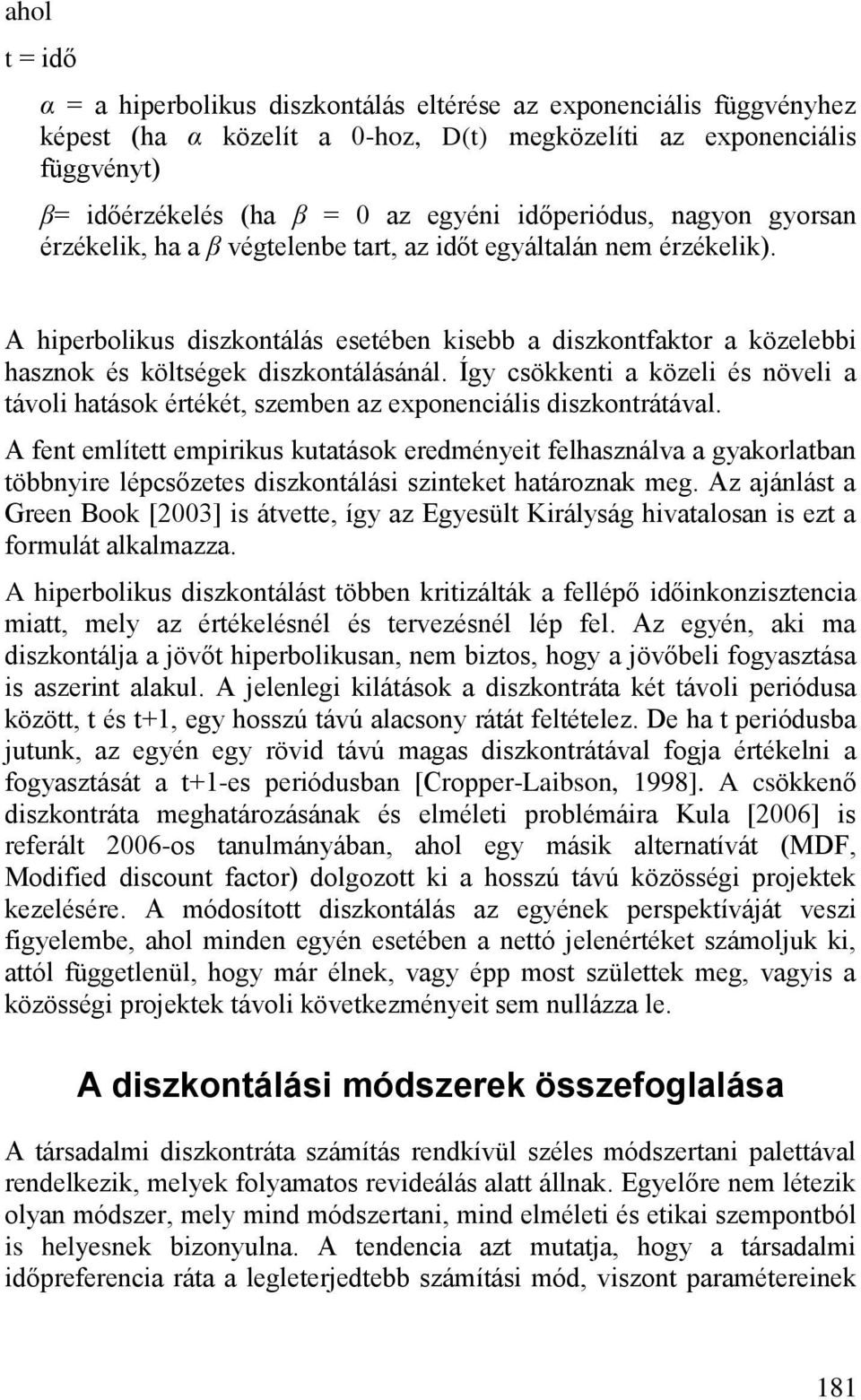 ahol

t = idő

$\alpha$ = a hiperbolikus diszkontálás eltérése az exponenciális függvényhez képest (ha $\alpha$ közelít a 0-hoz, D(t) megközelíti az exponenciális függvényt)

$\beta$= időérzékelés (ha $\beta$ = 0 az egyéni időperiódus, nagyon gyorsan érzékelik, ha a $\beta$ végtelenbe tart, az időt egyáltalán nem érzékelik).

A hiperbolikus diszkontálás esetében kisebb a diszkontfaktor a közelebbi hasznok és költségek diszkontálásánál. Így csökkenti a közeli és növeli a távoli hatások értékét, szemben az exponenciális diszkontrátával.

A fent említett empirikus kutatások eredményeit felhasználva a gyakorlatban többnyire lépcsőzetes diszkontálási szinteket határoznak meg. Az ajánlást a Green Book [2003] is átvette, így az Egyesült Királyság hivatalosan is ezt a formulát alkalmazza.

A hiperbolikus diszkontálást többen kritizálták a fellépő időinkonzisztencia miatt, mely az értékelésnél és tervezésnél lép fel. Az egyén, aki ma diszkontálja a jövőt hiperbolikusan, nem biztos, hogy a jövőbeli fogyasztása is aszerint alakul. A jelenlegi kilátások a diszkontráta két távoli periódusa között, t és t+1, egy hosszú távú alacsony rátát feltételez. De ha t periódusba jutunk, az egyén egy rövid távú magas diszkontrátával fogja értékelni a fogyasztását a t+1-es periódusban [Cropper-Laibson, 1998]. A csökkenő diszkontráta meghatározásának és elméleti problémáira Kula [2006] is referált 2006-os tanulmányában, ahol egy másik alternatívát (MDF, Modified discount factor) dolgozott ki a hosszú távú közösségi projektek kezelésére. A módosított diszkontálás az egyének perspektíváját veszi figyelembe, ahol minden egyén esetében a nettó jelenértéket számoljuk ki, attól függetlenül, hogy már élnek, vagy épp most születtek meg, vagyis a közösségi projektek távoli következményeit sem nullázza le.

A diszkontálási módszerek összefoglalása

A társadalmi diszkontráta számítás rendkívül széles módszertani palettával rendelkezik, melyek folyamatos revideálás alatt állnak. Egyelőre nem létezik olyan módszer, mely mind módszertani, mind elméleti és etikai szempontból is helyesnek bizonyulna. A tendencia azt mutatja, hogy a társadalmi időpreferencia ráta a legleterjedtebb számítási mód, viszont paramétereinek

181